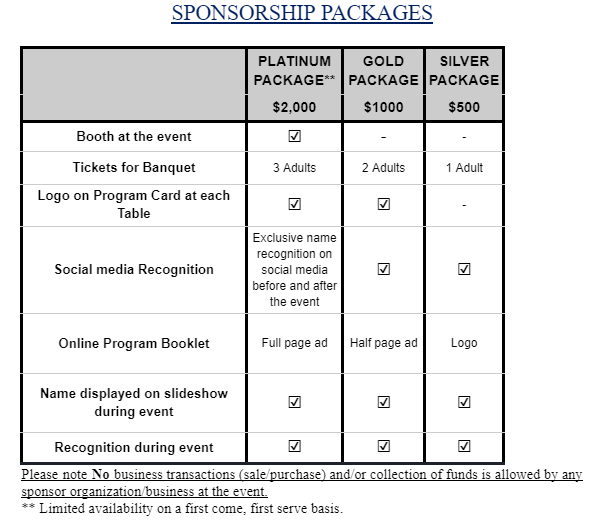 SPONSORSHIP PACKAGES

| | PLATINUM PACKAGE** $2,000 | GOLD PACKAGE $1000 | SILVER PACKAGE $500 |
|---|---|---|---|
| Booth at the event | ☑ | - | - |
| Tickets for Banquet | 3 Adults | 2 Adults | 1 Adult |
| Logo on Program Card at each Table | ☑ | ☑ | - |
| Social media Recognition | Exclusive name recognition on social media before and after the event | ☑ | ☑ |
| Online Program Booklet | Full page ad | Half page ad | Logo |
| Name displayed on slideshow during event | ☑ | ☑ | ☑ |
| Recognition during event | ☑ | ☑ | ☑ |

Please note No business transactions (sale/purchase) and/or collection of funds is allowed by any sponsor organization/business at the event.
** Limited availability on a first come, first serve basis.